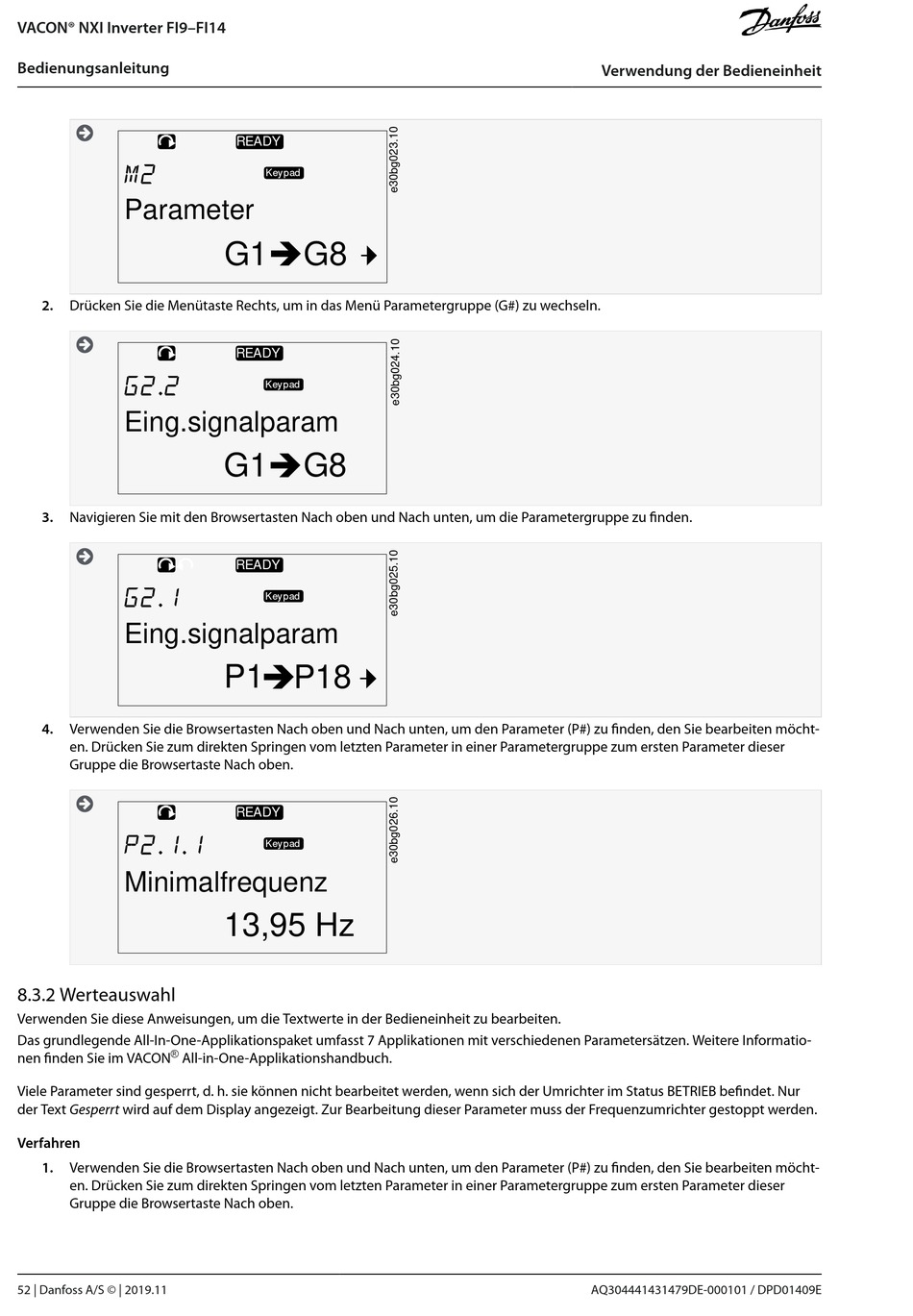 VACON® NXI Inverter FI9–FI14

Danfoss

Bedienungsanleitung

Verwendung der Bedieneinheit

READY
M2
Keypad
Parameter
G1➔G8

e30bg023.10

2. Drücken Sie die Menütaste Rechts, um in das Menü Parametergruppe (G#) zu wechseln.

READY
G2.2
Keypad
Eing.signalparam
G1➔G8

e30bg024.10

3. Navigieren Sie mit den Browsertasten Nach oben und Nach unten, um die Parametergruppe zu finden.

READY
G2.1
Keypad
Eing.signalparam
P1➔P18

e30bg025.10

4. Verwenden Sie die Browsertasten Nach oben und Nach unten, um den Parameter (P#) zu finden, den Sie bearbeiten möchten. Drücken Sie zum direkten Springen vom letzten Parameter in einer Parametergruppe zum ersten Parameter dieser Gruppe die Browsertaste Nach oben.

READY
P2.1.1
Keypad
Minimalfrequenz
13,95 Hz

e30bg026.10

8.3.2 Werteauswahl

Verwenden Sie diese Anweisungen, um die Textwerte in der Bedieneinheit zu bearbeiten.

Das grundlegende All-In-One-Applikationspaket umfasst 7 Applikationen mit verschiedenen Parametersätzen. Weitere Informationen finden Sie im VACON® All-in-One-Applikationshandbuch.

Viele Parameter sind gesperrt, d. h. sie können nicht bearbeitet werden, wenn sich der Umrichter im Status BETRIEB befindet. Nur der Text Gesperrt wird auf dem Display angezeigt. Zur Bearbeitung dieser Parameter muss der Frequenzumrichter gestoppt werden.

Verfahren

1. Verwenden Sie die Browsertasten Nach oben und Nach unten, um den Parameter (P#) zu finden, den Sie bearbeiten möchten. Drücken Sie zum direkten Springen vom letzten Parameter in einer Parametergruppe zum ersten Parameter dieser Gruppe die Browsertaste Nach oben.

52 | Danfoss A/S © | 2019.11

AQ304441431479DE-000101 / DPD01409E